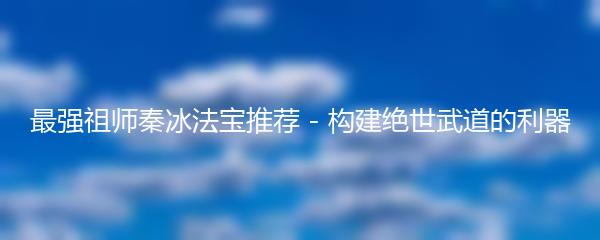 最强祖师秦冰法宝推荐 - 构建绝世武道的利器